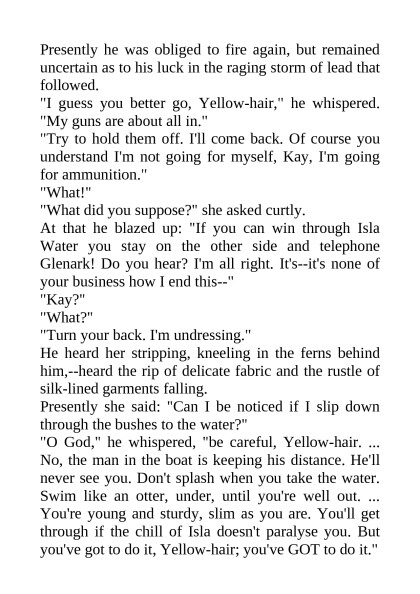 Presently he was obliged to fire again, but remained uncertain as to his luck in the raging storm of lead that followed.

"I guess you better go, Yellow-hair," he whispered. "My guns are about all in."

"Try to hold them off. I'll come back. Of course you understand I'm not going for myself, Kay, I'm going for ammunition."

"What!"

"What did you suppose?" she asked curtly.

At that he blazed up: "If you can win through Isla Water you stay on the other side and telephone Glenark! Do you hear? I'm all right. It's--it's none of your business how I end this--"

"Kay?"

"What?"

"Turn your back. I'm undressing."

He heard her stripping, kneeling in the ferns behind him,--heard the rip of delicate fabric and the rustle of silk-lined garments falling.

Presently she said: "Can I be noticed if I slip down through the bushes to the water?"

"O God," he whispered, "be careful, Yellow-hair. ... No, the man in the boat is keeping his distance. He'll never see you. Don't splash when you take the water. Swim like an otter, under, until you're well out. ... You're young and sturdy, slim as you are. You'll get through if the chill of Isla doesn't paralyse you. But you've got to do it, Yellow-hair; you've GOT to do it."